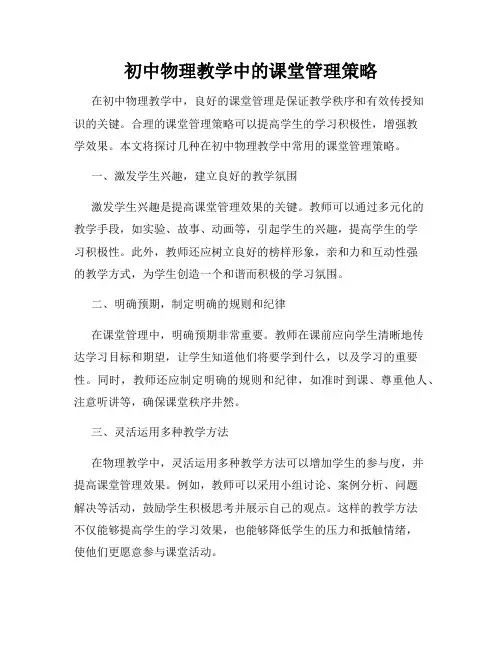 初中物理教学中的课堂管理策略

在初中物理教学中，良好的课堂管理是保证教学秩序和有效传授知识的关键。合理的课堂管理策略可以提高学生的学习积极性，增强教学效果。本文将探讨几种在初中物理教学中常用的课堂管理策略。

一、激发学生兴趣，建立良好的教学氛围

激发学生兴趣是提高课堂管理效果的关键。教师可以通过多元化的教学手段，如实验、故事、动画等，引起学生的兴趣，提高学生的学习积极性。此外，教师还应树立良好的榜样形象，亲和力和互动性强的教学方式，为学生创造一个和谐而积极的学习氛围。

二、明确预期，制定明确的规则和纪律

在课堂管理中，明确预期非常重要。教师在课前应向学生清晰地传达学习目标和期望，让学生知道他们将要学到什么，以及学习的重要性。同时，教师还应制定明确的规则和纪律，如准时到课、尊重他人、注意听讲等，确保课堂秩序井然。

三、灵活运用多种教学方法

在物理教学中，灵活运用多种教学方法可以增加学生的参与度，并提高课堂管理效果。例如，教师可以采用小组讨论、案例分析、问题解决等活动，鼓励学生积极思考并展示自己的观点。这样的教学方法不仅能够提高学生的学习效果，也能够降低学生的压力和抵触情绪，使他们更愿意参与课堂活动。